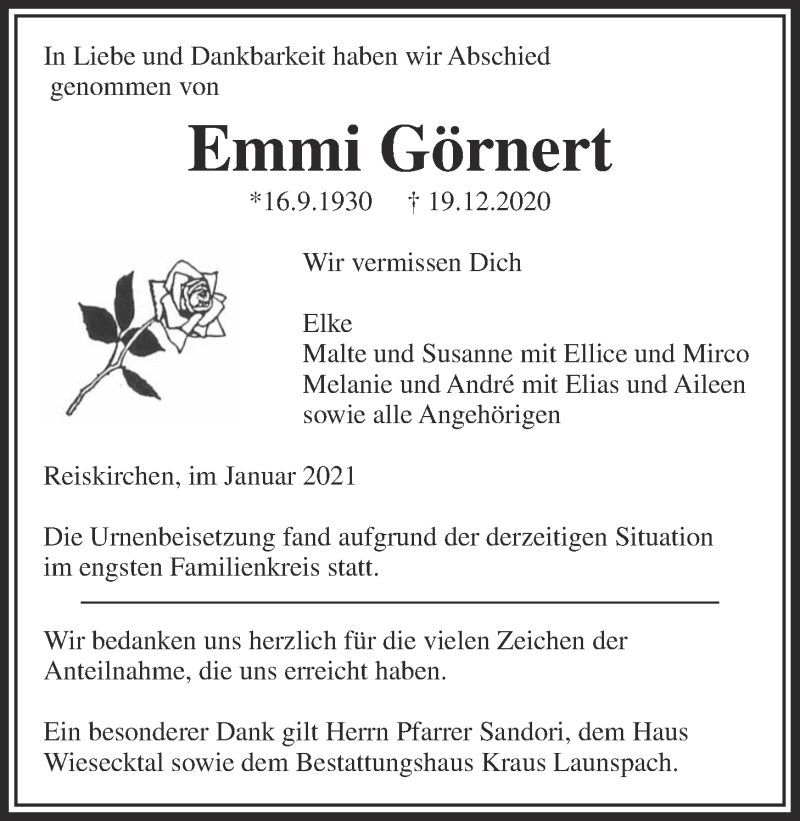 In Liebe und Dankbarkeit haben wir Abschied genommen von

Emmi Görnert

*16.9.1930 † 19.12.2020

Wir vermissen Dich

Elke
Malte und Susanne mit Ellice und Mirco
Melanie und André mit Elias und Aileen
sowie alle Angehörigen

Reiskirchen, im Januar 2021

Die Urnenbeisetzung fand aufgrund der derzeitigen Situation im engsten Familienkreis statt.

Wir bedanken uns herzlich für die vielen Zeichen der Anteilnahme, die uns erreicht haben.

Ein besonderer Dank gilt Herrn Pfarrer Sandori, dem Haus Wiesecktal sowie dem Bestattungshaus Kraus Launspach.